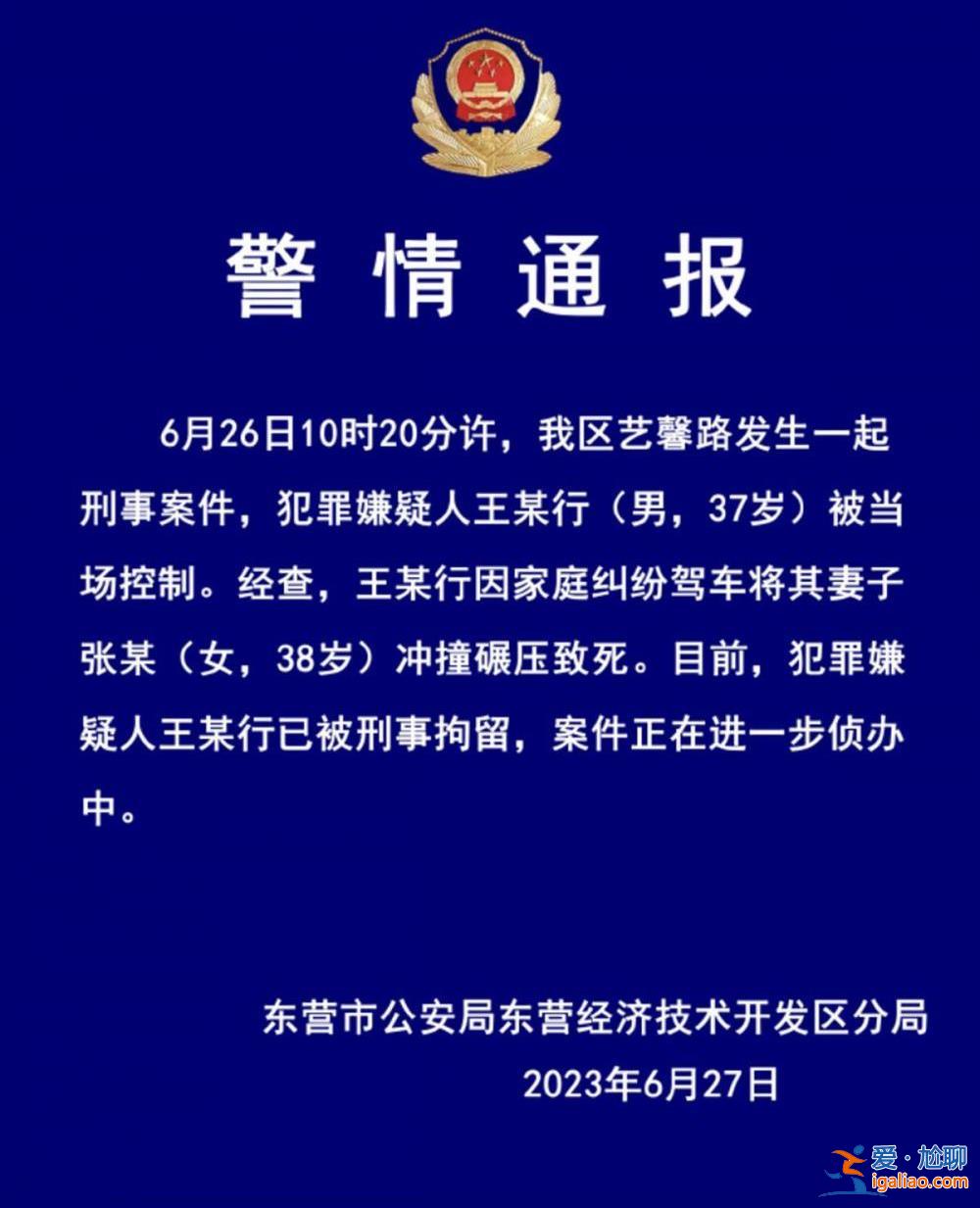 警情通报

6月26日10时20分许，我区艺馨路发生一起刑事案件，犯罪嫌疑人王某行（男，37岁）被当场控制。经查，王某行因家庭纠纷驾车将其妻子张某（女，38岁）冲撞碾压致死。目前，犯罪嫌疑人王某行已被刑事拘留，案件正在进一步侦办中。

东营市公安局东营经济技术开发区分局
2023年6月27日

爱·尬聊
igaliao.com